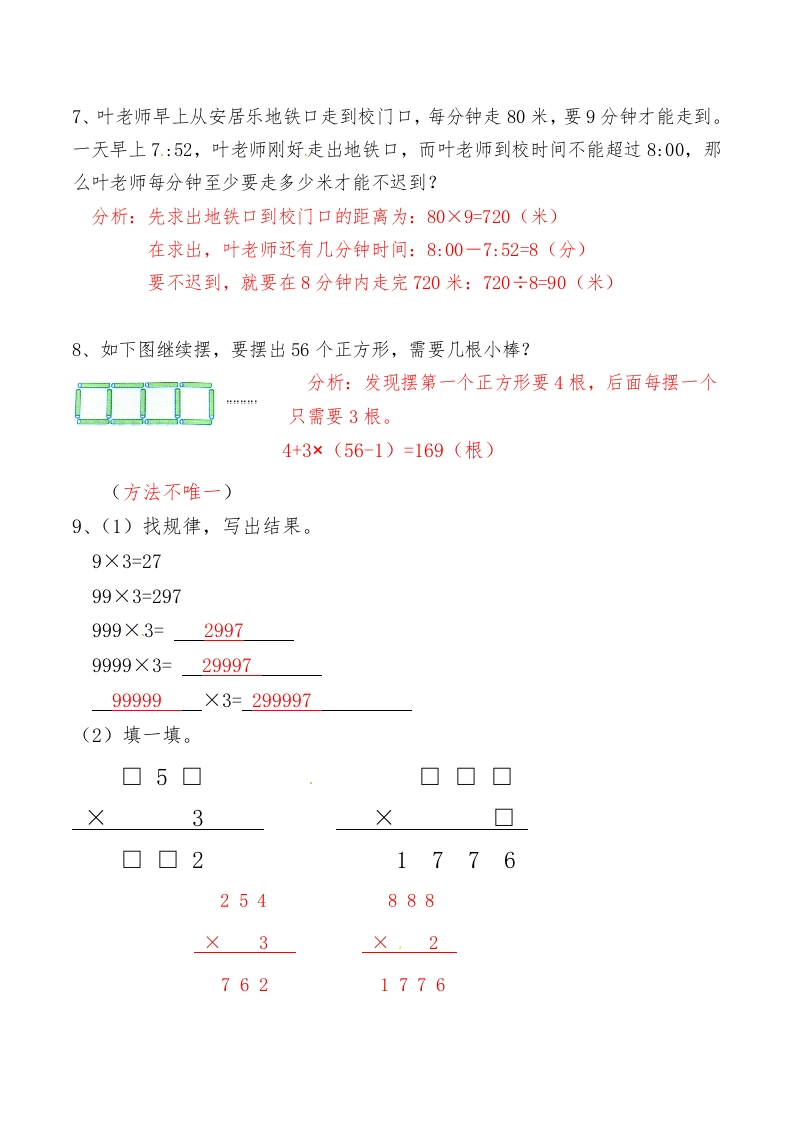 7、叶老师早上从安居乐地铁口走到校门口，每分钟走 80 米，要 9 分钟才能走到。一天早上 7:52，叶老师刚好走出地铁口，而叶老师到校时间不能超过 8:00，那么叶老师每分钟至少要走多少米才能不迟到？

分析：先求出地铁口到校门口的距离为：80×9=720（米）

在求出，叶老师还有几分钟时间：8:00－7:52=8（分）

要不迟到，就要在 8 分钟内走完 720 米：720÷8=90（米）

8、如下图继续摆，要摆出 56 个正方形，需要几根小棒？

………

分析：发现摆第一个正方形要 4 根，后面每摆一个只需要 3 根。

4+3×（56-1）=169（根）

（方法不唯一）

9、（1）找规律，写出结果。

9×3=27

99×3=297

999×3= 2997

9999×3= 29997

99999 ×3= 299997

（2）填一填。

□ 5 □
× 3
□ □ 2

□ □ □
× □
1 7 7 6

2 5 4
× 3
7 6 2

8 8 8
× 2
1 7 7 6